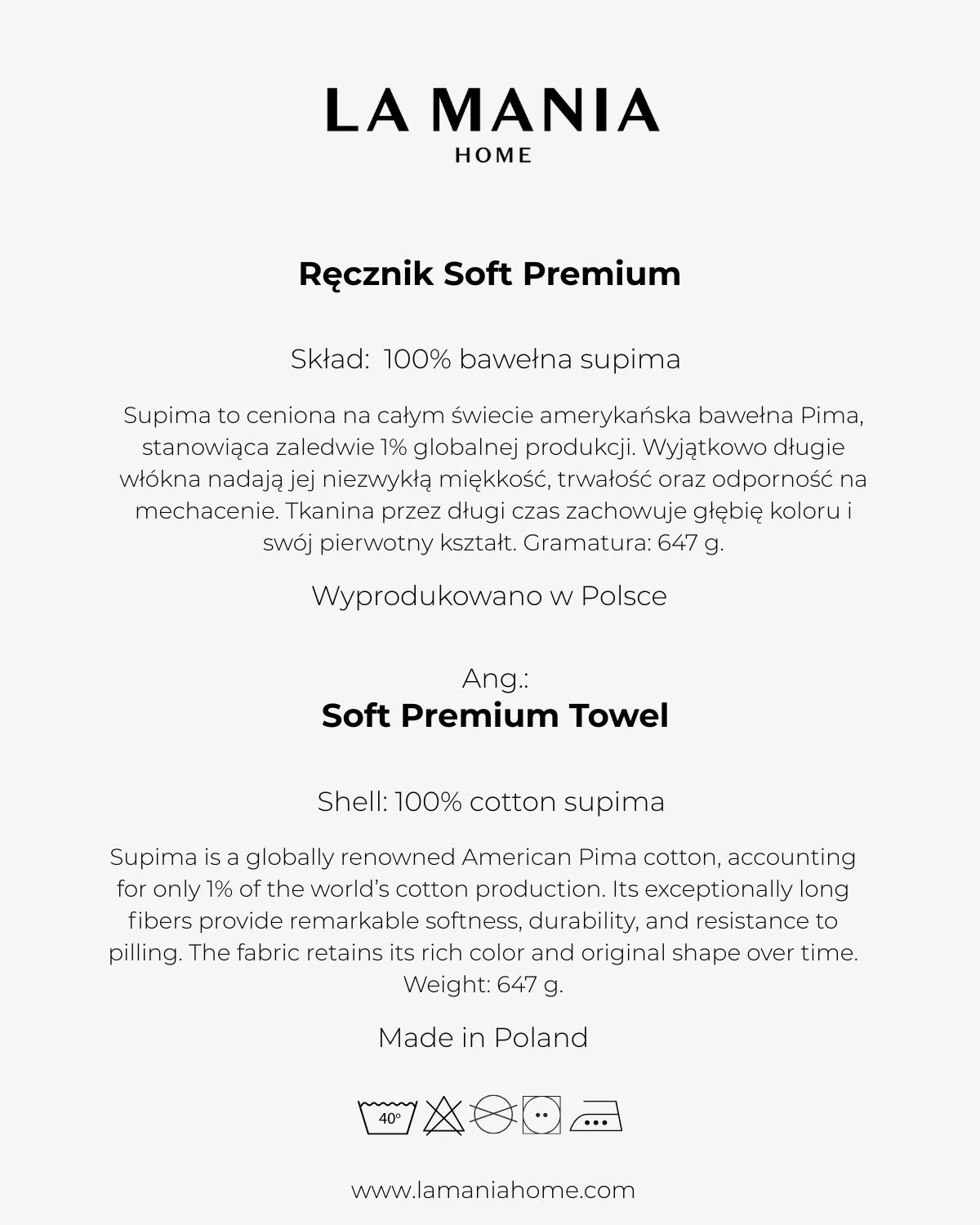 LA MANIA
HOME

Ręcznik Soft Premium

Skład: 100% bawełna supima

Supima to ceniona na całym świecie amerykańska bawełna Pima, stanowiąca zaledwie 1% globalnej produkcji. Wyjątkowo długie włókna nadają jej niezwykłą miękkość, trwałość oraz odporność na mechacenie. Tkanina przez długi czas zachowuje głębię koloru i swój pierwotny kształt. Gramatura: 647 g.

Wyprodukowano w Polsce

Ang.:
Soft Premium Towel

Shell: 100% cotton supima

Supima is a globally renowned American Pima cotton, accounting for only 1% of the world's cotton production. Its exceptionally long fibers provide remarkable softness, durability, and resistance to pilling. The fabric retains its rich color and original shape over time. Weight: 647 g.

Made in Poland

40°

www.lamaniahome.com